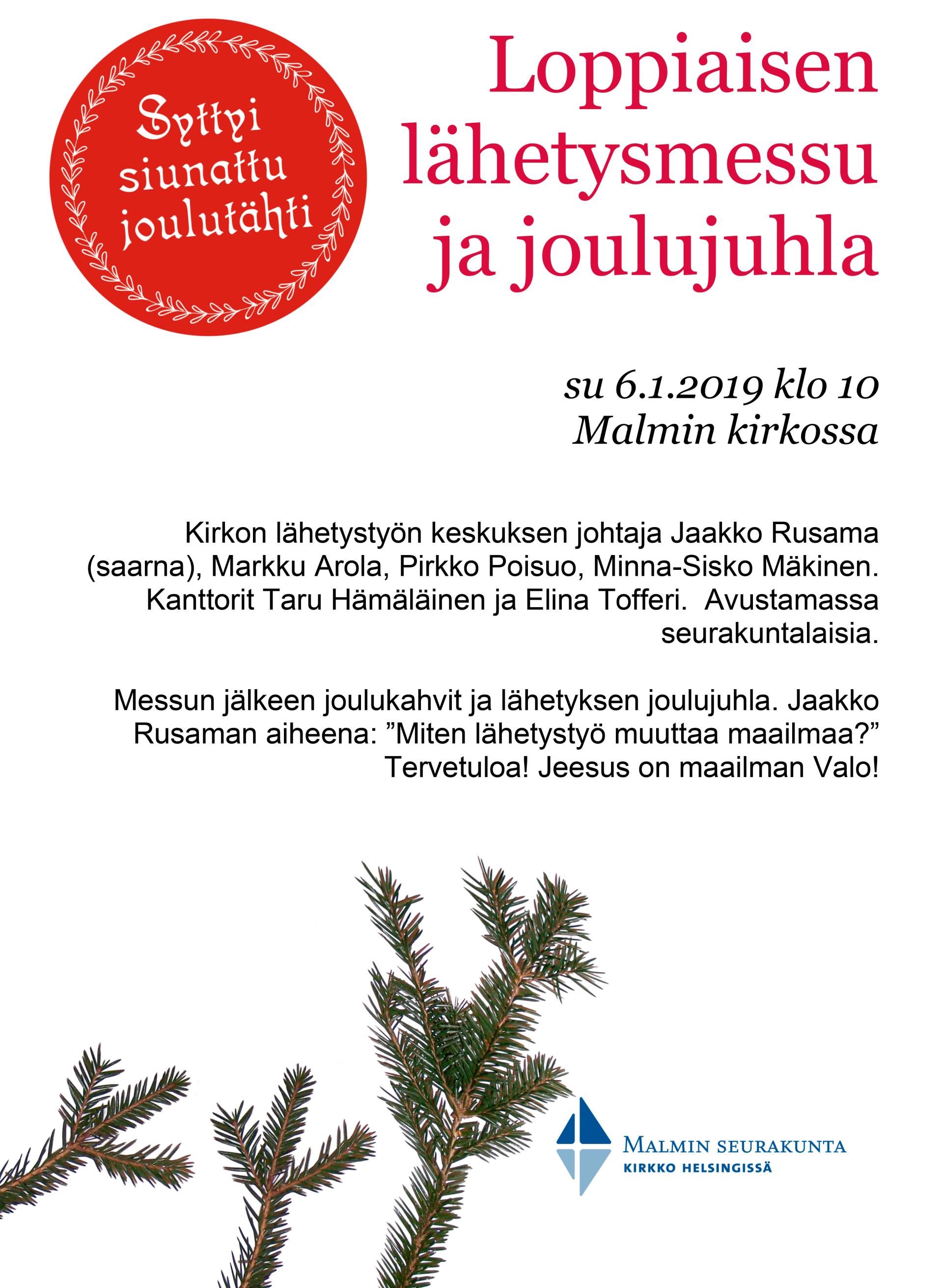 Syttyi siunattu joulutähti

Loppiaisen lähetysmessu ja joulujuhla

su 6.1.2019 klo 10
Malmin kirkossa

Kirkon lähetystyön keskuksen johtaja Jaakko Rusama (saarna), Markku Arola, Pirkko Poisuo, Minna-Sisko Mäkinen. Kanttorit Taru Hämäläinen ja Elina Tofferi. Avustamassa seurakuntalaisia.

Messun jälkeen joulukahvit ja lähetyksen joulujuhla. Jaakko Rusaman aiheena: ”Miten lähetystyö muuttaa maailmaa?” Tervetuloa! Jeesus on maailman Valo!

MALMIN SEURAKUNTA
KIRKKO HELSINGISSÄ